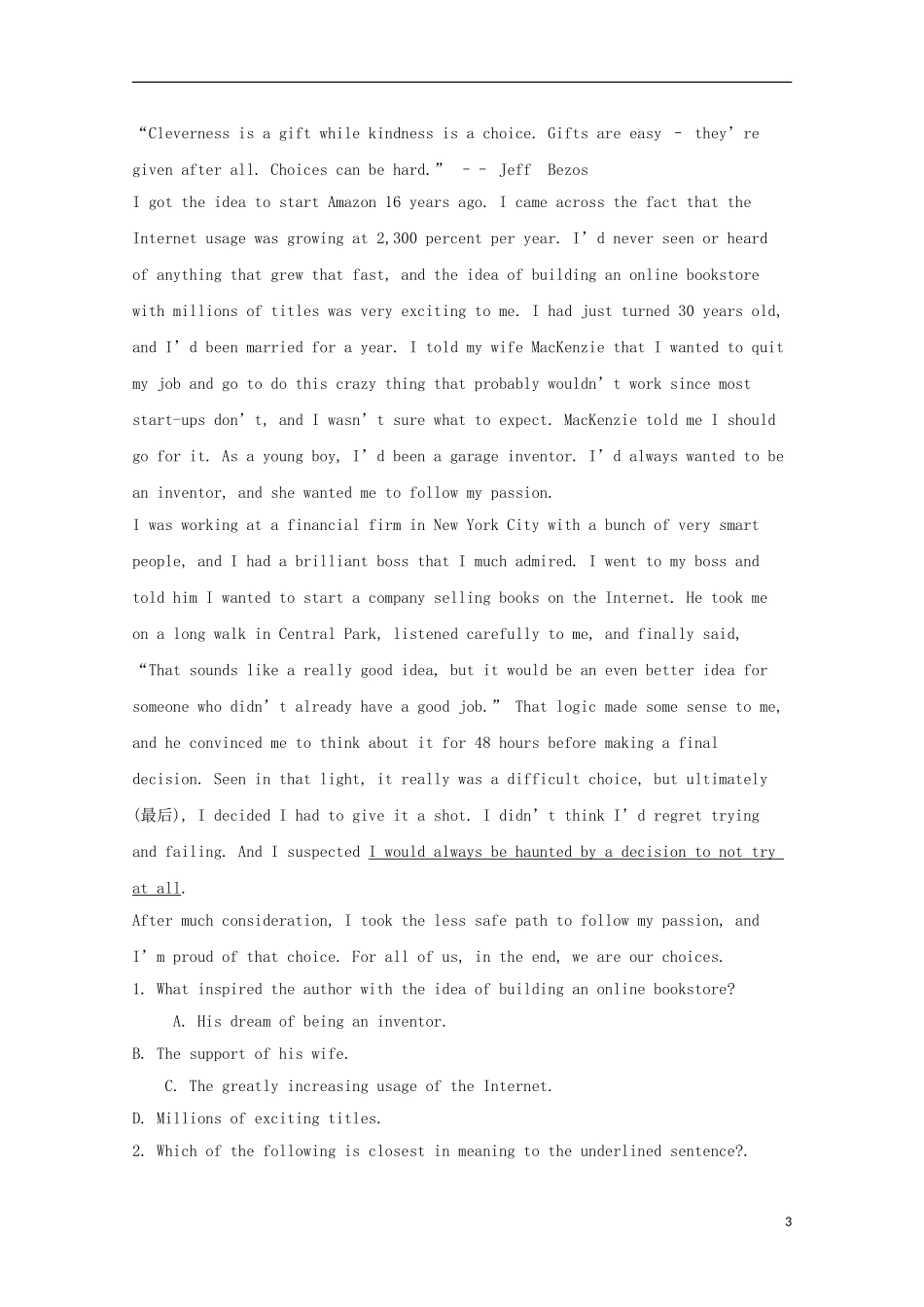 “Cleverness is a gift while kindness is a choice. Gifts are easy – they’re given after all. Choices can be hard.” – – Jeff Bezos

I got the idea to start Amazon 16 years ago. I came across the fact that the Internet usage was growing at 2,300 percent per year. I’d never seen or heard of anything that grew that fast, and the idea of building an online bookstore with millions of titles was very exciting to me. I had just turned 30 years old, and I’d been married for a year. I told my wife MacKenzie that I wanted to quit my job and go to do this crazy thing that probably wouldn’t work since most start-ups don’t, and I wasn’t sure what to expect. MacKenzie told me I should go for it. As a young boy, I’d been a garage inventor. I’d always wanted to be an inventor, and she wanted me to follow my passion.

I was working at a financial firm in New York City with a bunch of very smart people, and I had a brilliant boss that I much admired. I went to my boss and told him I wanted to start a company selling books on the Internet. He took me on a long walk in Central Park, listened carefully to me, and finally said, “That sounds like a really good idea, but it would be an even better idea for someone who didn’t already have a good job.” That logic made some sense to me, and he convinced me to think about it for 48 hours before making a final decision. Seen in that light, it really was a difficult choice, but ultimately (最后), I decided I had to give it a shot. I didn’t think I’d regret trying and failing. And I suspected I would always be haunted by a decision to not try at all.

After much consideration, I took the less safe path to follow my passion, and I’m proud of that choice. For all of us, in the end, we are our choices.

1. What inspired the author with the idea of building an online bookstore?

A. His dream of being an inventor.

B. The support of his wife.

C. The greatly increasing usage of the Internet.

D. Millions of exciting titles.

2. Which of the following is closest in meaning to the underlined sentence?.

3